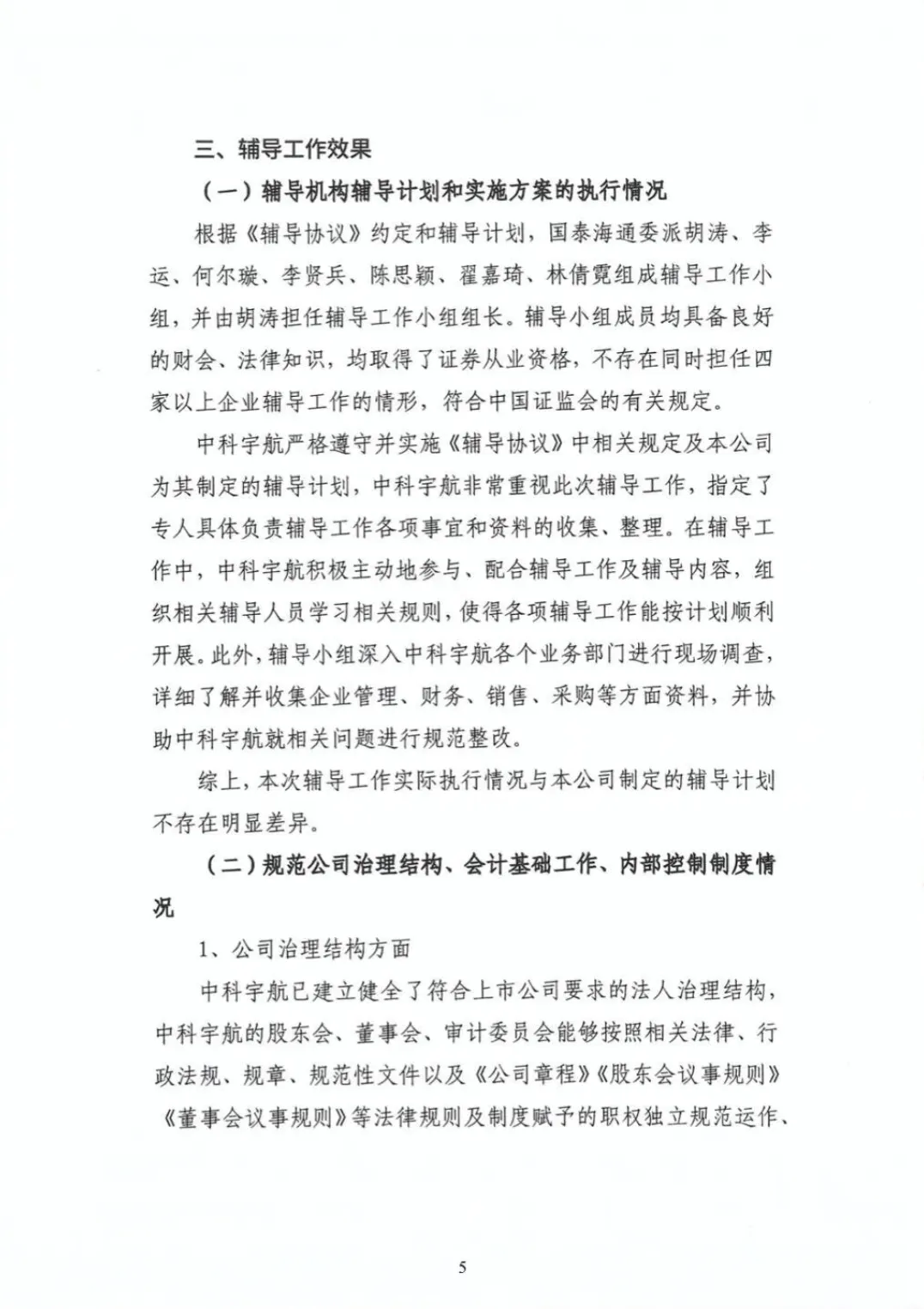 三、辅导工作效果

（一）辅导机构辅导计划和实施方案的执行情况

根据《辅导协议》约定和辅导计划，国泰海通委派胡涛、李运、何尔璇、李贤兵、陈思颖、翟嘉琦、林倩霓组成辅导工作小组，并由胡涛担任辅导工作小组组长。辅导小组成员均具备良好的财会、法律知识，均取得了证券从业资格，不存在同时担任四家以上企业辅导工作的情形，符合中国证监会的有关规定。

中科宇航严格遵守并实施《辅导协议》中相关规定及本公司为其制定的辅导计划，中科宇航非常重视此次辅导工作，指定了专人具体负责辅导工作各项事宜和资料的收集、整理。在辅导工作中，中科宇航积极主动地参与、配合辅导工作及辅导内容，组织相关辅导人员学习相关规则，使得各项辅导工作能按计划顺利开展。此外，辅导小组深入中科宇航各个业务部门进行现场调查，详细了解并收集企业管理、财务、销售、采购等方面资料，并协助中科宇航就相关问题进行规范整改。

综上，本次辅导工作实际执行情况与本公司制定的辅导计划不存在明显差异。

（二）规范公司治理结构、会计基础工作、内部控制制度情况

1、公司治理结构方面

中科宇航已建立健全了符合上市公司要求的法人治理结构，中科宇航的股东会、董事会、审计委员会能够按照相关法律、行政法规、规章、规范性文件以及《公司章程》《股东会议事规则》《董事会议事规则》等法律规则及制度赋予的职权独立规范运作、

5